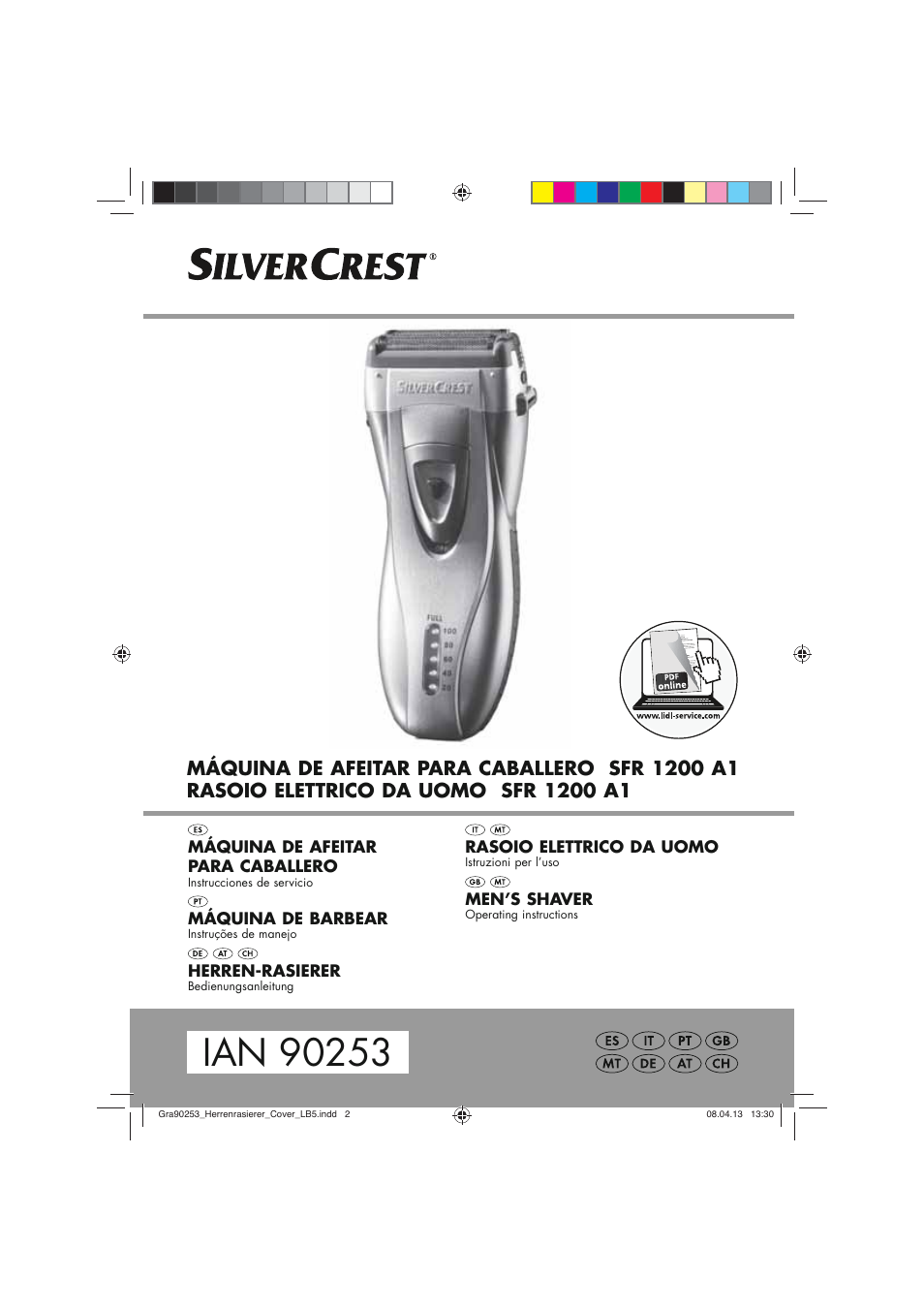 SILVERCREST®

SILVERCREST

FULL
100
80
60
40
20

PDF online
www.lidl-service.com

MÁQUINA DE AFEITAR PARA CABALLERO SFR 1200 A1
RASOIO ELETTRICO DA UOMO SFR 1200 A1

ES
MÁQUINA DE AFEITAR PARA CABALLERO
Instrucciones de servicio

PT
MÁQUINA DE BARBEAR
Instruções de manejo

DE AT CH
HERREN-RASIERER
Bedienungsanleitung

IT MT
RASOIO ELETTRICO DA UOMO
Istruzioni per l'uso

GB MT
MEN'S SHAVER
Operating instructions

IAN 90253

ES IT PT GB
MT DE AT CH

Gra90253_Herrenrasierer_Cover_LB5.indd 2

08.04.13 13:30